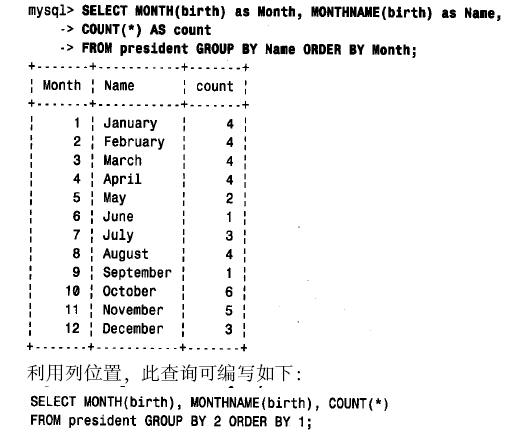 mysql> SELECT MONTH(birth) as Month, MONTHNAME(birth) as Name,
    -> COUNT(*) AS count
    -> FROM president GROUP BY Name ORDER BY Month;

| Month | Name | count |
|---|---|---|
| 1 | January | 4 |
| 2 | February | 4 |
| 3 | March | 4 |
| 4 | April | 4 |
| 5 | May | 2 |
| 6 | June | 1 |
| 7 | July | 3 |
| 8 | August | 4 |
| 9 | September | 1 |
| 10 | October | 6 |
| 11 | November | 5 |
| 12 | December | 3 |

利用列位置，此查询可编写如下：

SELECT MONTH(birth), MONTHNAME(birth), COUNT(*)
FROM president GROUP BY 2 ORDER BY 1;